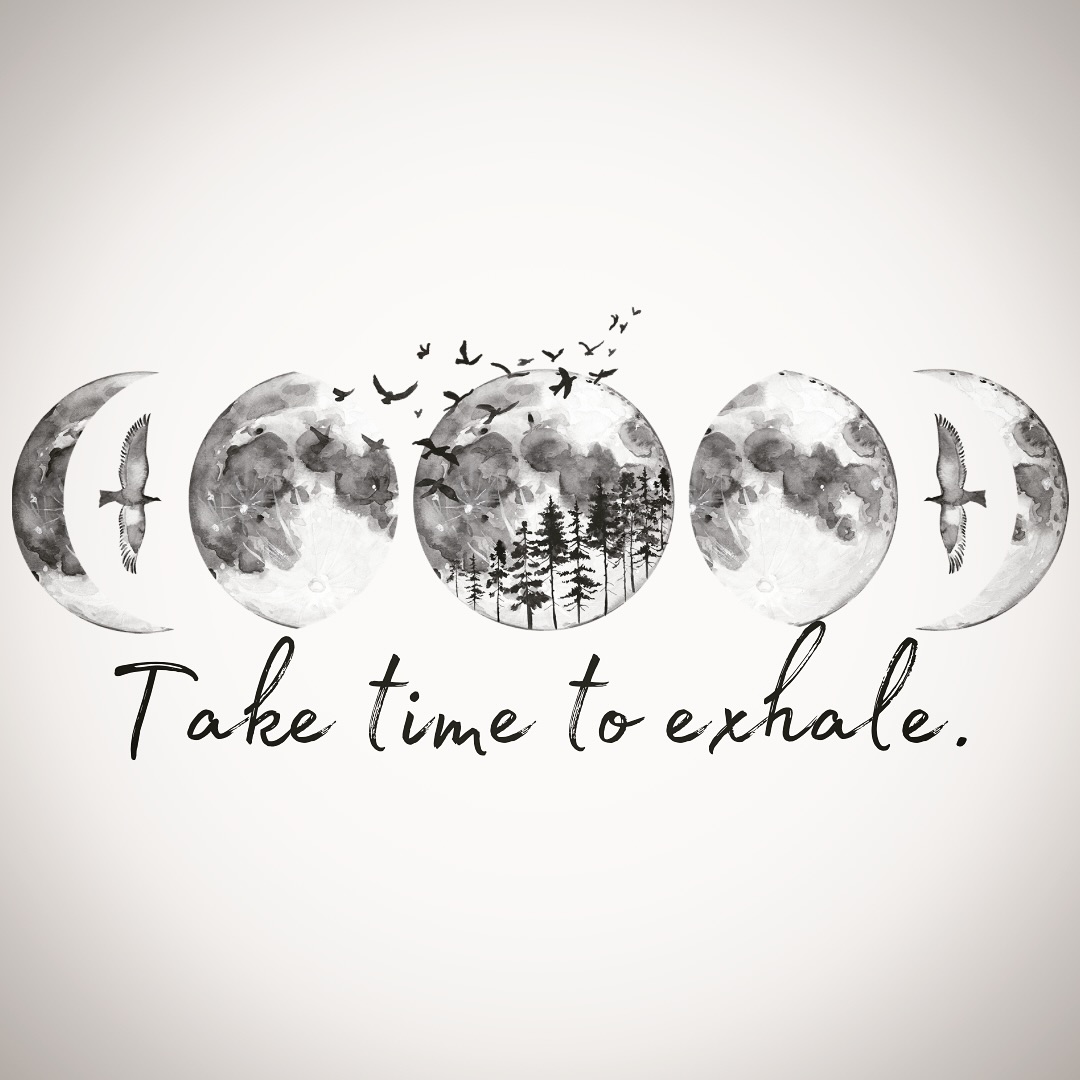 Take time to exhale.